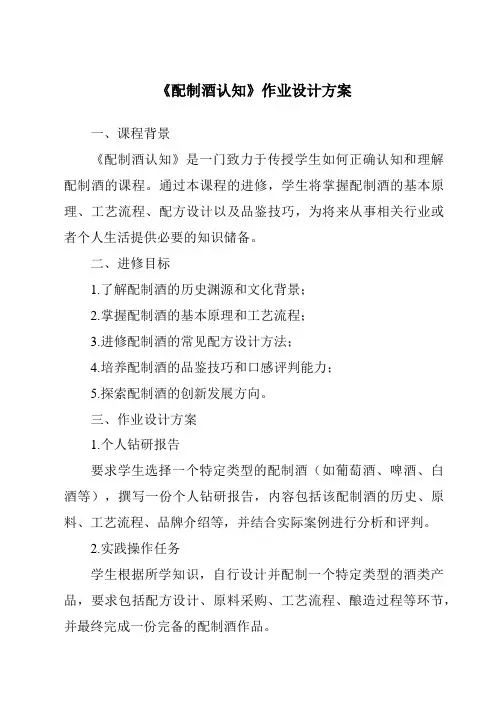 《配制酒认知》作业设计方案

一、课程背景

《配制酒认知》是一门致力于传授学生如何正确认知和理解配制酒的课程。通过本课程的进修，学生将掌握配制酒的基本原理、工艺流程、配方设计以及品鉴技巧，为将来从事相关行业或者个人生活提供必要的知识储备。

二、进修目标

1.了解配制酒的历史渊源和文化背景；

2.掌握配制酒的基本原理和工艺流程；

3.进修配制酒的常见配方设计方法；

4.培养配制酒的品鉴技巧和口感评判能力；

5.探索配制酒的创新发展方向。

三、作业设计方案

1.个人钻研报告

要求学生选择一个特定类型的配制酒（如葡萄酒、啤酒、白酒等），撰写一份个人钻研报告，内容包括该配制酒的历史、原料、工艺流程、品牌介绍等，并结合实际案例进行分析和评判。

2.实践操作任务

学生根据所学知识，自行设计并配制一个特定类型的酒类产品，要求包括配方设计、原料采购、工艺流程、酿造过程等环节，并最终完成一份完备的配制酒作品。